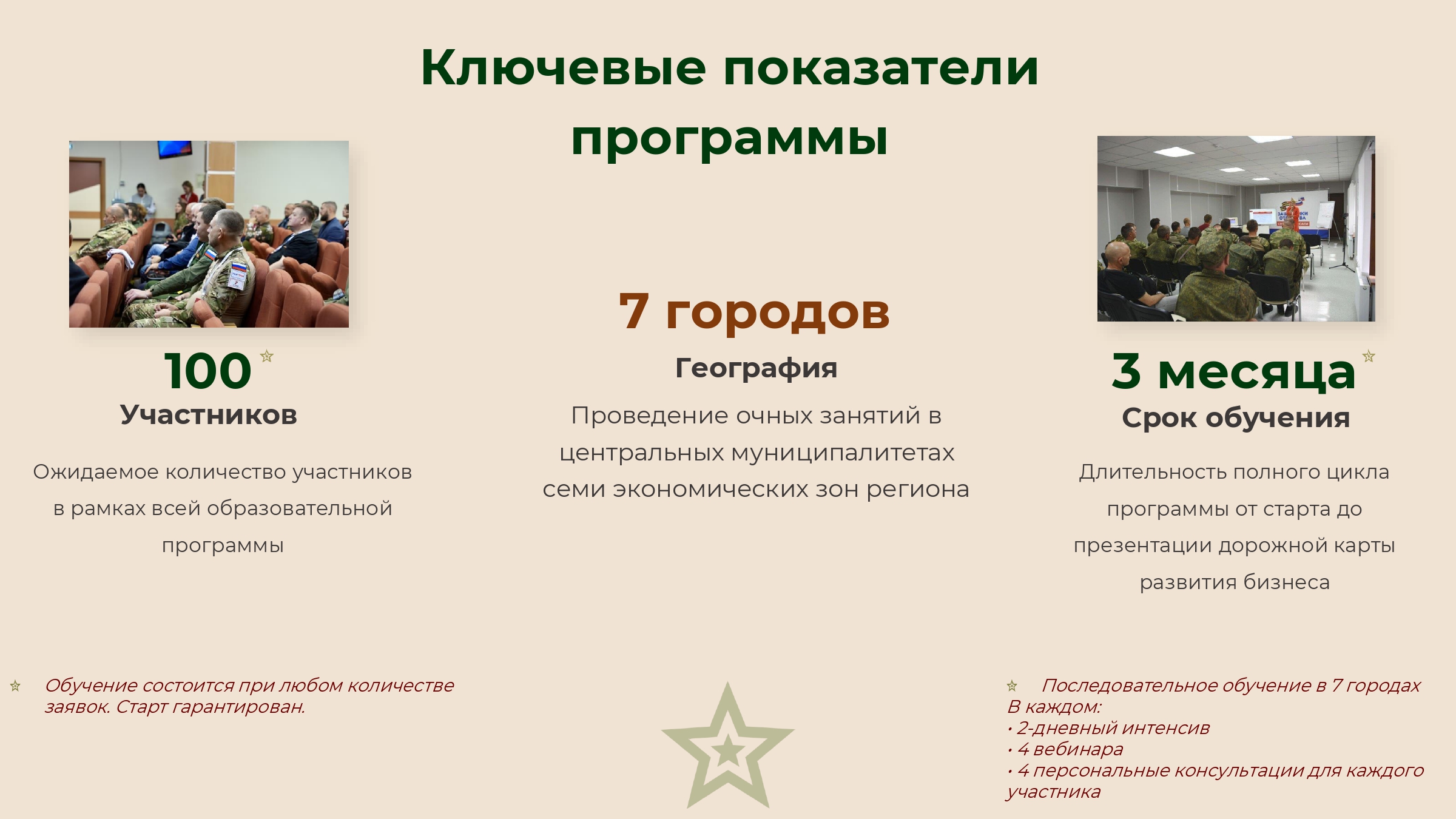 Ключевые показатели программы

100
Участников

Ожидаемое количество участников в рамках всей образовательной программы

7 городов
География

Проведение очных занятий в центральных муниципалитетах семи экономических зон региона

3 месяца
Срок обучения

Длительность полного цикла программы от старта до презентации дорожной карты развития бизнеса

Обучение состоится при любом количестве заявок. Старт гарантирован.

Последовательное обучение в 7 городах
В каждом:
• 2-дневный интенсив
• 4 вебинара
• 4 персональные консультации для каждого участника